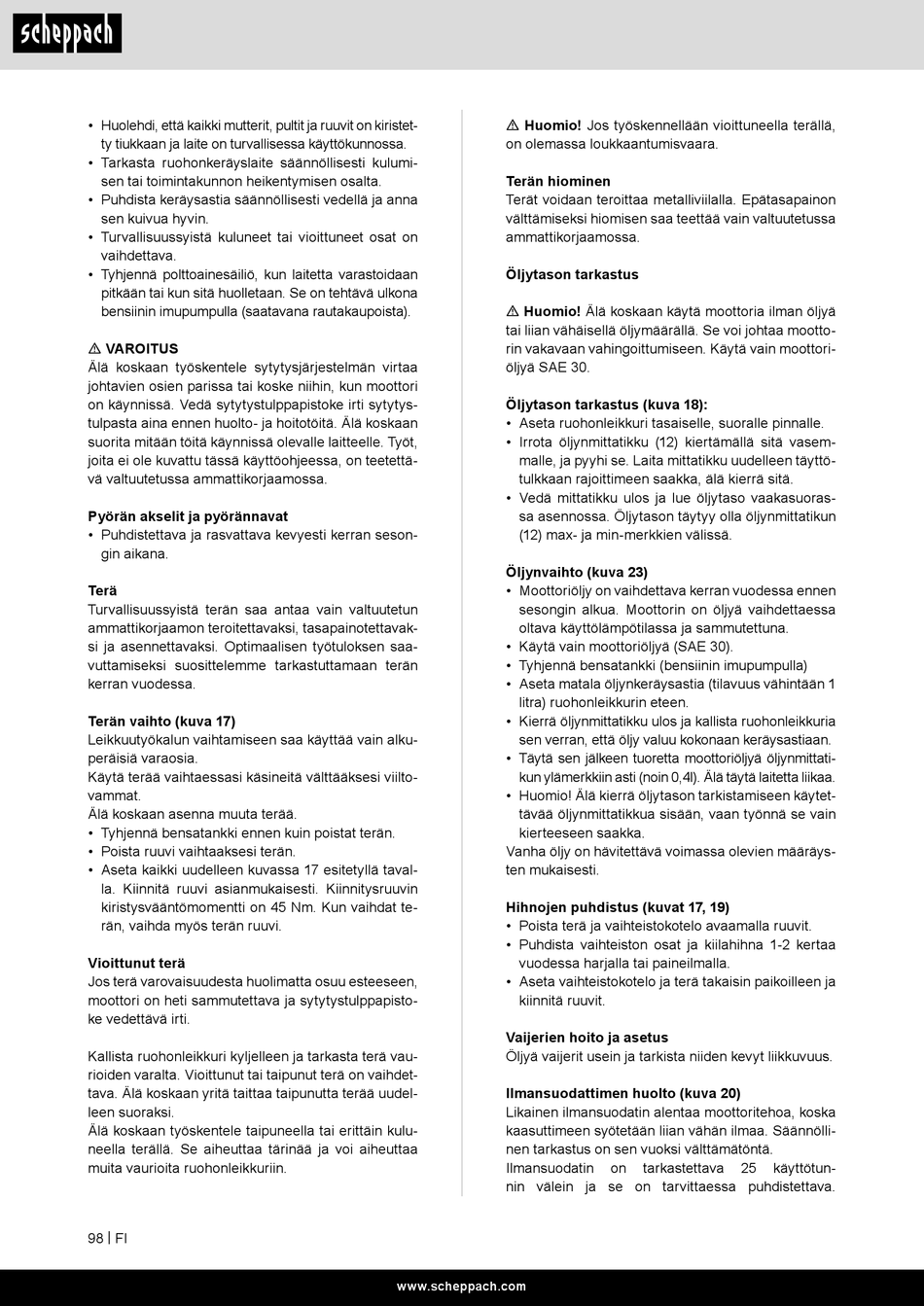 scheppach

• Huolehdi, että kaikki mutterit, pultit ja ruuvit on kiristetty tiukkaan ja laite on turvallisessa käyttökunnossa.
• Tarkasta ruohonkeräyslaite säännöllisesti kulumisen tai toimintakunnon heikentymisen osalta.
• Puhdista keräysastia säännöllisesti vedellä ja anna sen kuivua hyvin.
• Turvallisuussyistä kuluneet tai vioittuneet osat on vaihdettava.
• Tyhjennä polttoainesäiliö, kun laitetta varastoidaan pitkään tai kun sitä huolletaan. Se on tehtävä ulkona bensiinin imupumpulla (saatavana rautakaupoista).

⚠ VAROITUS
Älä koskaan työskentele sytytysjärjestelmän virtaa johtavien osien parissa tai koske niihin, kun moottori on käynnissä. Vedä sytytystulppapistoke irti sytytystulpasta aina ennen huolto- ja hoitotöitä. Älä koskaan suorita mitään töitä käynnissä olevalle laitteelle. Työt, joita ei ole kuvattu tässä käyttöohjeessa, on teetettävä valtuutetussa ammattikorjaamossa.

Pyörän akselit ja pyörännavat
• Puhdistettava ja rasvattava kevyesti kerran sesongin aikana.

Terä
Turvallisuussyistä terän saa antaa vain valtuutetun ammattikorjaamon teroitettavaksi, tasapainotettavaksi ja asennettavaksi. Optimaalisen työtuloksen saavuttamiseksi suosittelemme tarkastuttamaan terän kerran vuodessa.

Terän vaihto (kuva 17)
Leikkuutyökalun vaihtamiseen saa käyttää vain alkuperäisiä varaosia.
Käytä terää vaihtaessasi käsineitä välttääksesi viiltovammat.
Älä koskaan asenna muuta terää.
• Tyhjennä bensatankki ennen kuin poistat terän.
• Poista ruuvi vaihtaaksesi terän.
• Aseta kaikki uudelleen kuvassa 17 esitetyllä tavalla. Kiinnitä ruuvi asianmukaisesti. Kiinnitysruuvin kiristysvääntömomentti on 45 Nm. Kun vaihdat terän, vaihda myös terän ruuvi.

Vioittunut terä
Jos terä varovaisuudesta huolimatta osuu esteeseen, moottori on heti sammutettava ja sytytystulppapistoke vedettävä irti.

Kallista ruohonleikkuri kyljelleen ja tarkasta terä vaurioiden varalta. Vioittunut tai taipunut terä on vaihdettava. Älä koskaan yritä taittaa taipunutta terää uudelleen suoraksi.
Älä koskaan työskentele taipuneella tai erittäin kuluneella terällä. Se aiheuttaa tärinää ja voi aiheuttaa muita vaurioita ruohonleikkuriin.

⚠ Huomio! Jos työskennellään vioittuneella terällä, on olemassa loukkaantumisvaara.

Terän hiominen
Terät voidaan teroittaa metalliviilalla. Epätasapainon välttämiseksi hiomisen saa teettää vain valtuutetussa ammattikorjaamossa.

Öljytason tarkastus

⚠ Huomio! Älä koskaan käytä moottoria ilman öljyä tai liian vähäisellä öljymäärällä. Se voi johtaa moottorin vakavaan vahingoittumiseen. Käytä vain moottoriöljyä SAE 30.

Öljytason tarkastus (kuva 18):
• Aseta ruohonleikkuri tasaiselle, suoralle pinnalle.
• Irrota öljynmittatikku (12) kiertämällä sitä vasemmalle, ja pyyhi se. Laita mittatikku uudelleen täyttötulkkaan rajoittimeen saakka, älä kierrä sitä.
• Vedä mittatikku ulos ja lue öljytaso vaakasuorassa asennossa. Öljytason täytyy olla öljynmittatikun (12) max- ja min-merkkien välissä.

Öljynvaihto (kuva 23)
• Moottoriöljy on vaihdettava kerran vuodessa ennen sesongin alkua. Moottorin on öljyä vaihdettaessa oltava käyttölämpötilassa ja sammutettuna.
• Käytä vain moottoriöljyä (SAE 30).
• Tyhjennä bensatankki (bensiinin imupumpulla)
• Aseta matala öljynkeräysastia (tilavuus vähintään 1 litra) ruohonleikkurin eteen.
• Kierrä öljynmittatikku ulos ja kallista ruohonleikkuria sen verran, että öljy valuu kokonaan keräysastiaan.
• Täytä sen jälkeen tuoretta moottoriöljyä öljynmittatikun ylämerkkiin asti (noin 0,4l). Älä täytä laitetta liikaa.
• Huomio! Älä kierrä öljytason tarkistamiseen käytettävää öljynmittatikkua sisään, vaan työnnä se vain kierteeseen saakka.
Vanha öljy on hävitettävä voimassa olevien määräysten mukaisesti.

Hihnojen puhdistus (kuvat 17, 19)
• Poista terä ja vaihteistokotelo avaamalla ruuvit.
• Puhdista vaihteiston osat ja kiilahihna 1-2 kertaa vuodessa harjalla tai paineilmalla.
• Aseta vaihteistokotelo ja terä takaisin paikoilleen ja kiinnitä ruuvit.

Vaijerien hoito ja asetus
Öljyä vaijerit usein ja tarkista niiden kevyt liikkuvuus.

Ilmansuodattimen huolto (kuva 20)
Likainen ilmansuodatin alentaa moottoritehoa, koska kaasuttimeen syötetään liian vähän ilmaa. Säännöllinen tarkastus on sen vuoksi välttämätöntä.
Ilmansuodatin on tarkastettava 25 käyttötunnin välein ja se on tarvittaessa puhdistettava.

98 | FI

www.scheppach.com